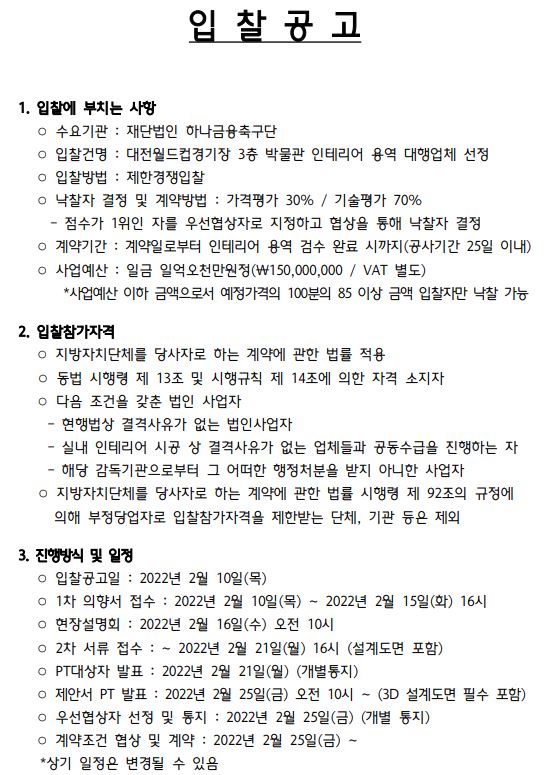 입 찰 공 고

1. 입찰에 부치는 사항

○ 수요기관 : 재단법인 하나금융축구단
○ 입찰건명 : 대전월드컵경기장 3층 박물관 인테리어 용역 대행업체 선정
○ 입찰방법 : 제한경쟁입찰
○ 낙찰자 결정 및 계약방법 : 가격평가 30% / 기술평가 70%
- 점수가 1위인 자를 우선협상자로 지정하고 협상을 통해 낙찰자 결정
○ 계약기간 : 계약일로부터 인테리어 용역 검수 완료 시까지(공사기간 25일 이내)
○ 사업예산 : 일금 일억오천만원정(₩150,000,000 / VAT 별도)
*사업예산 이하 금액으로서 예정가격의 100분의 85 이상 금액 입찰자만 낙찰 가능

2. 입찰참가자격

○ 지방자치단체를 당사자로 하는 계약에 관한 법률 적용
○ 동법 시행령 제 13조 및 시행규칙 제 14조에 의한 자격 소지자
○ 다음 조건을 갖춘 법인 사업자
- 현행법상 결격사유가 없는 법인사업자
- 실내 인테리어 시공 상 결격사유가 없는 업체들과 공동수급을 진행하는 자
- 해당 감독기관으로부터 그 어떠한 행정처분을 받지 아니한 사업자
○ 지방자치단체를 당사자로 하는 계약에 관한 법률 시행령 제 92조의 규정에 의해 부정당업자로 입찰참가자격을 제한받는 단체, 기관 등은 제외

3. 진행방식 및 일정

○ 입찰공고일 : 2022년 2월 10일(목)
○ 1차 의향서 접수 : 2022년 2월 10일(목) ~ 2022년 2월 15일(화) 16시
○ 현장설명회 : 2022년 2월 16일(수) 오전 10시
○ 2차 서류 접수 : ~ 2022년 2월 21일(월) 16시 (설계도면 포함)
○ PT대상자 발표 : 2022년 2월 21일(월) (개별통지)
○ 제안서 PT 발표 : 2022년 2월 25일(금) 오전 10시 ~ (3D 설계도면 필수 포함)
○ 우선협상자 선정 및 통지 : 2022년 2월 25일(금) (개별 통지)
○ 계약조건 협상 및 계약 : 2022년 2월 25일(금) ~
*상기 일정은 변경될 수 있음